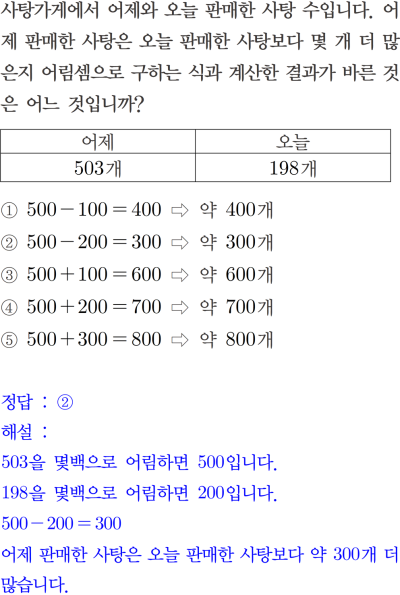 사탕가게에서 어제와 오늘 판매한 사탕 수입니다. 어제 판매한 사탕은 오늘 판매한 사탕보다 몇 개 더 많은지 어림셈으로 구하는 식과 계산한 결과가 바른 것은 어느 것입니까?

| 어제 | 오늘 |
|---|---|
| 503개 | 198개 |

① $500-100=400$ ⇨ 약 400개
② $500-200=300$ ⇨ 약 300개
③ $500+100=600$ ⇨ 약 600개
④ $500+200=700$ ⇨ 약 700개
⑤ $500+300=800$ ⇨ 약 800개

정답 : ②
해설 :
503을 몇백으로 어림하면 500입니다.
198을 몇백으로 어림하면 200입니다.
$500-200=300$
어제 판매한 사탕은 오늘 판매한 사탕보다 약 300개 더 많습니다.